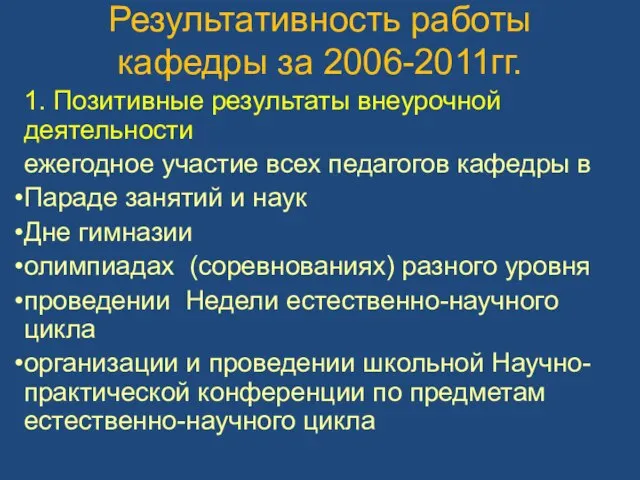 Результативность работы кафедры за 2006-2011гг.

1. Позитивные результаты внеурочной деятельности

ежегодное участие всех педагогов кафедры в

•Параде занятий и наук

•Дне гимназии

•олимпиадах (соревнованиях) разного уровня

•проведении Недели естественно-научного цикла

•организации и проведении школьной Научно-практической конференции по предметам естественно-научного цикла